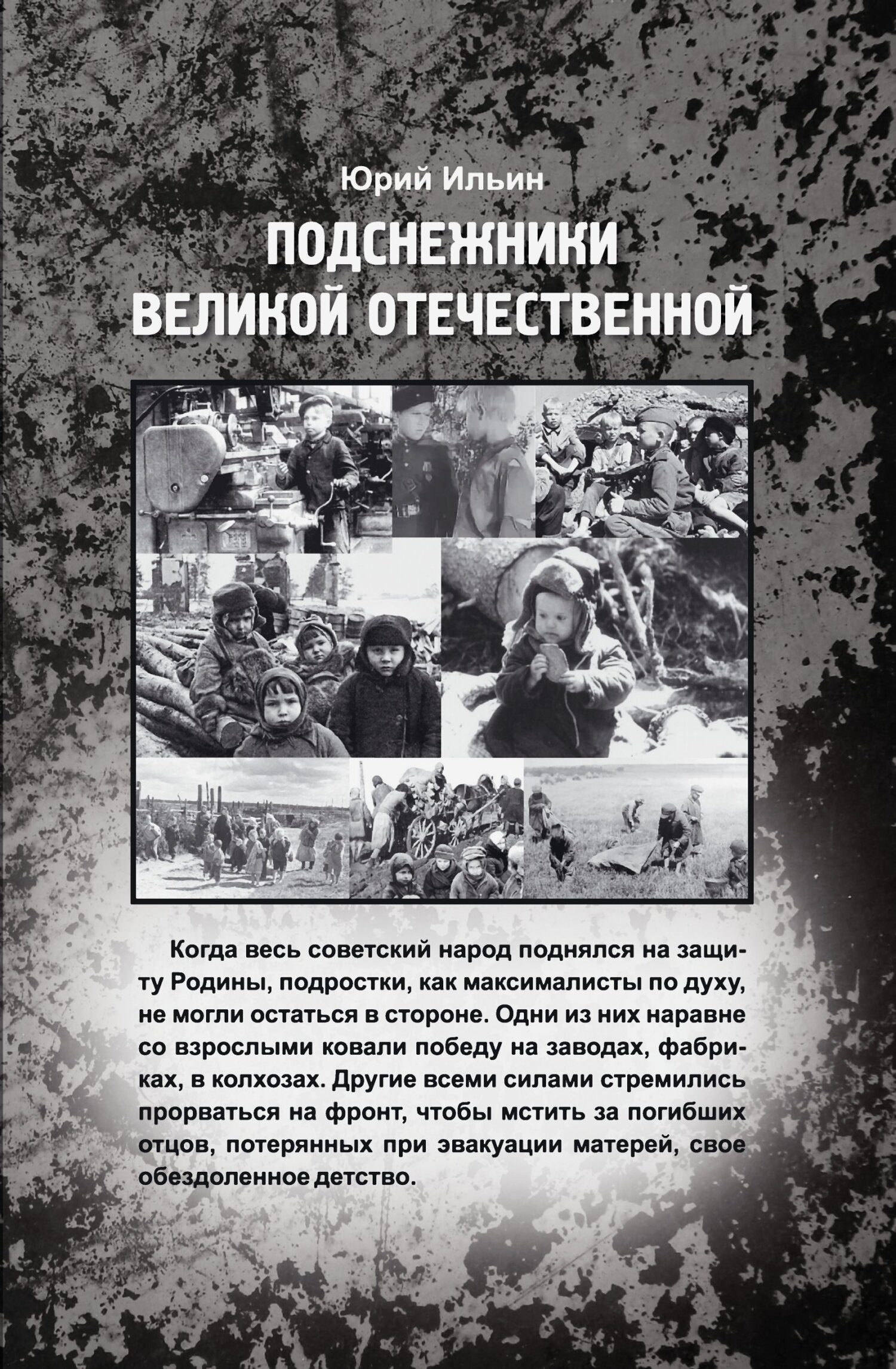 Юрий Ильин

ПОДСНЕЖНИКИ ВЕЛИКОЙ ОТЕЧЕСТВЕННОЙ

Когда весь советский народ поднялся на защиту Родины, подростки, как максималисты по духу, не могли остаться в стороне. Одни из них наравне со взрослыми ковали победу на заводах, фабриках, в колхозах. Другие всеми силами стремились прорваться на фронт, чтобы мстить за погибших отцов, потерянных при эвакуации матерей, свое обездоленное детство.